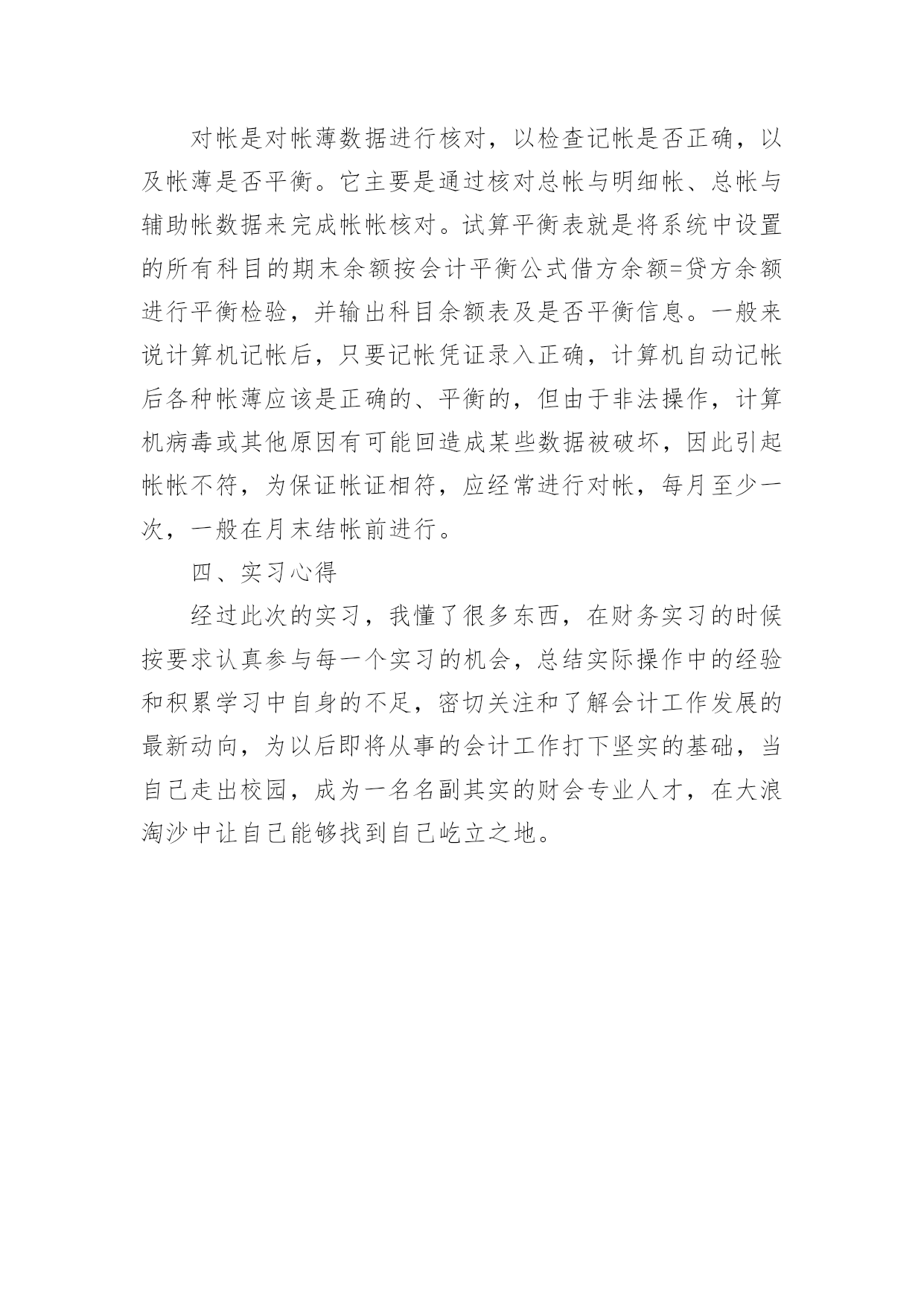 对帐是对帐薄数据进行核对，以检查记帐是否正确，以及帐薄是否平衡。它主要是通过核对总帐与明细帐、总帐与辅助帐数据来完成帐帐核对。试算平衡表就是将系统中设置的所有科目的期末余额按会计平衡公式借方余额=贷方余额进行平衡检验，并输出科目余额表及是否平衡信息。一般来说计算机记帐后，只要记帐凭证录入正确，计算机自动记帐后各种帐薄应该是正确的、平衡的，但由于非法操作，计算机病毒或其他原因有可能回造成某些数据被破坏，因此引起帐帐不符，为保证帐证相符，应经常进行对帐，每月至少一次，一般在月末结帐前进行。

四、实习心得

经过此次的实习，我懂了很多东西，在财务实习的时候按要求认真参与每一个实习的机会，总结实际操作中的经验和积累学习中自身的不足，密切关注和了解会计工作发展的最新动向，为以后即将从事的会计工作打下坚实的基础，当自己走出校园，成为一名名副其实的财会专业人才，在大浪淘沙中让自己能够找到自己屹立之地。